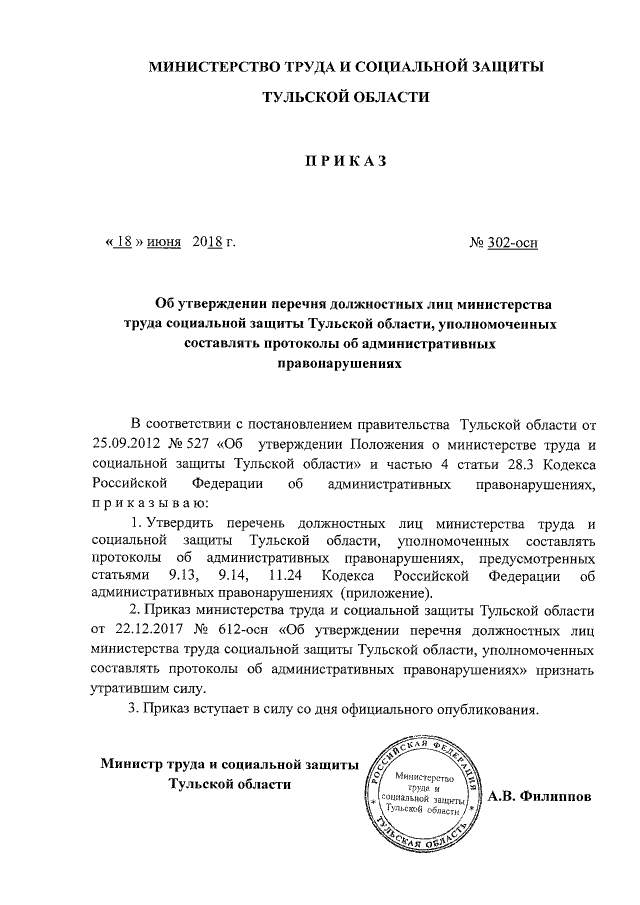 МИНИСТЕРСТВО ТРУДА И СОЦИАЛЬНОЙ ЗАЩИТЫ ТУЛЬСКОЙ ОБЛАСТИ

ПРИКАЗ

« 18 » июня 2018 г.

№ 302-осн

Об утверждении перечня должностных лиц министерства труда социальной защиты Тульской области, уполномоченных составлять протоколы об административных правонарушениях

В соответствии с постановлением правительства Тульской области от 25.09.2012 № 527 «Об утверждении Положения о министерстве труда и социальной защиты Тульской области» и частью 4 статьи 28.3 Кодекса Российской Федерации об административных правонарушениях, приказываю:

1. Утвердить перечень должностных лиц министерства труда и социальной защиты Тульской области, уполномоченных составлять протоколы об административных правонарушениях, предусмотренных статьями 9.13, 9.14, 11.24 Кодекса Российской Федерации об административных правонарушениях (приложение).

2. Приказ министерства труда и социальной защиты Тульской области от 22.12.2017 № 612-осн «Об утверждении перечня должностных лиц министерства труда социальной защиты Тульской области, уполномоченных составлять протоколы об административных правонарушениях» признать утратившим силу.

3. Приказ вступает в силу со дня официального опубликования.

Министр труда и социальной защиты Тульской области

РОССИЙСКАЯ ФЕДЕРАЦИЯ ТУЛЬСКАЯ ОБЛАСТЬ Министерство труда и социальной защиты Тульской области

А.В. Филиппов